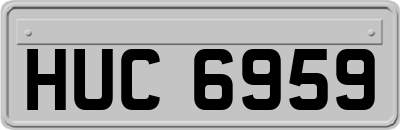 HUC 6959